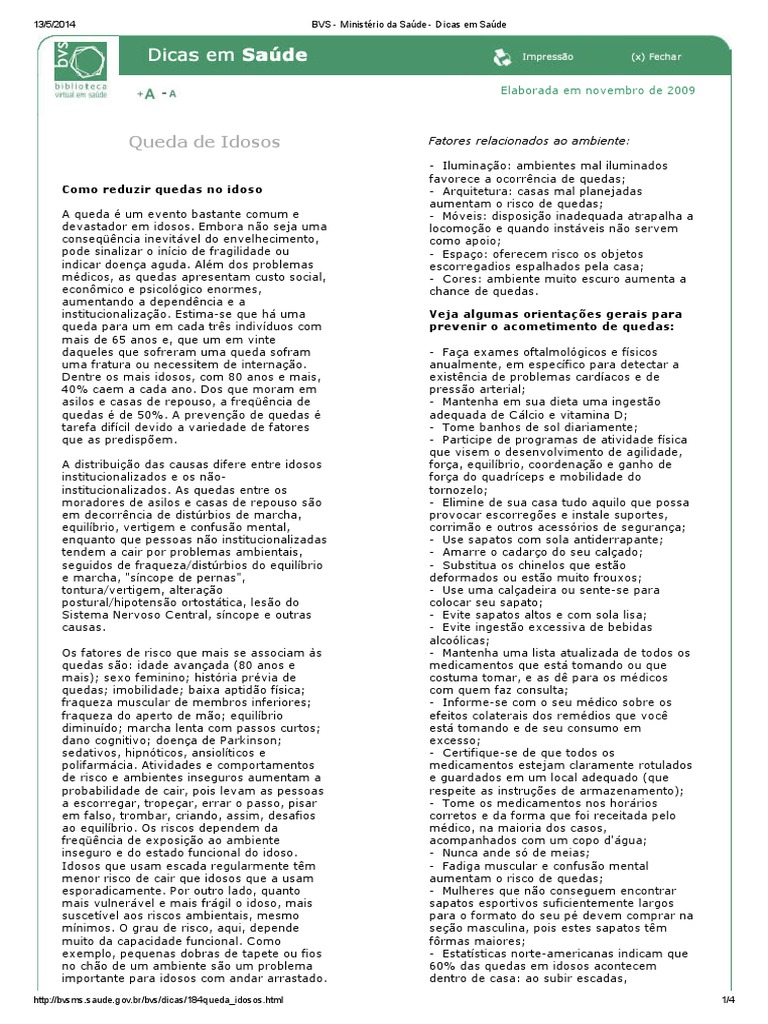 13/5/2014 BVS - Ministério da Saúde - Dicas em Saúde

bvs biblioteca virtual em saúde

Dicas em Saúde

Impressão (x) Fechar

+A -A

Elaborada em novembro de 2009

Queda de Idosos

Como reduzir quedas no idoso

A queda é um evento bastante comum e devastador em idosos. Embora não seja uma conseqüência inevitável do envelhecimento, pode sinalizar o início de fragilidade ou indicar doença aguda. Além dos problemas médicos, as quedas apresentam custo social, econômico e psicológico enormes, aumentando a dependência e a institucionalização. Estima-se que há uma queda para um em cada três indivíduos com mais de 65 anos e, que um em vinte daqueles que sofreram uma queda sofram uma fratura ou necessitem de internação. Dentre os mais idosos, com 80 anos e mais, 40% caem a cada ano. Dos que moram em asilos e casas de repouso, a freqüência de quedas é de 50%. A prevenção de quedas é tarefa difícil devido a variedade de fatores que as predispõem.

A distribuição das causas difere entre idosos institucionalizados e os não-institucionalizados. As quedas entre os moradores de asilos e casas de repouso são em decorrência de distúrbios de marcha, equilíbrio, vertigem e confusão mental, enquanto que pessoas não institucionalizadas tendem a cair por problemas ambientais, seguidos de fraqueza/distúrbios do equilíbrio e marcha, "síncope de pernas", tontura/vertigem, alteração postural/hipotensão ortostática, lesão do Sistema Nervoso Central, síncope e outras causas.

Os fatores de risco que mais se associam às quedas são: idade avançada (80 anos e mais); sexo feminino; história prévia de quedas; imobilidade; baixa aptidão física; fraqueza muscular de membros inferiores; fraqueza do aperto de mão; equilíbrio diminuído; marcha lenta com passos curtos; dano cognitivo; doença de Parkinson; sedativos, hipnóticos, ansiolíticos e polifarmácia. Atividades e comportamentos de risco e ambientes inseguros aumentam a probabilidade de cair, pois levam as pessoas a escorregar, tropeçar, errar o passo, pisar em falso, trombar, criando, assim, desafios ao equilíbrio. Os riscos dependem da freqüência de exposição ao ambiente inseguro e do estado funcional do idoso. Idosos que usam escada regularmente têm menor risco de cair que idosos que a usam esporadicamente. Por outro lado, quanto mais vulnerável e mais frágil o idoso, mais suscetível aos riscos ambientais, mesmo mínimos. O grau de risco, aqui, depende muito da capacidade funcional. Como exemplo, pequenas dobras de tapete ou fios no chão de um ambiente são um problema importante para idosos com andar arrastado.

Fatores relacionados ao ambiente:

- Iluminação: ambientes mal iluminados favorece a ocorrência de quedas;
- Arquitetura: casas mal planejadas aumentam o risco de quedas;
- Móveis: disposição inadequada atrapalha a locomoção e quando instáveis não servem como apoio;
- Espaço: oferecem risco os objetos escorregadios espalhados pela casa;
- Cores: ambiente muito escuro aumenta a chance de quedas.

Veja algumas orientações gerais para prevenir o acometimento de quedas:

- Faça exames oftalmológicos e físicos anualmente, em específico para detectar a existência de problemas cardíacos e de pressão arterial;
- Mantenha em sua dieta uma ingestão adequada de Cálcio e vitamina D;
- Tome banhos de sol diariamente;
- Participe de programas de atividade física que visem o desenvolvimento de agilidade, força, equilíbrio, coordenação e ganho de força do quadríceps e mobilidade do tornozelo;
- Elimine de sua casa tudo aquilo que possa provocar escorregões e instale suportes, corrimão e outros acessórios de segurança;
- Use sapatos com sola antiderrapante;
- Amarre o cadarço do seu calçado;
- Substitua os chinelos que estão deformados ou estão muito frouxos;
- Use uma calçadeira ou sente-se para colocar seu sapato;
- Evite sapatos altos e com sola lisa;
- Evite ingestão excessiva de bebidas alcoólicas;
- Mantenha uma lista atualizada de todos os medicamentos que está tomando ou que costuma tomar, e as dê para os médicos com quem faz consulta;
- Informe-se com o seu médico sobre os efeitos colaterais dos remédios que você está tomando e de seu consumo em excesso;
- Certifique-se de que todos os medicamentos estejam claramente rotulados e guardados em um local adequado (que respeite as instruções de armazenamento);
- Tome os medicamentos nos horários corretos e da forma que foi receitada pelo médico, na maioria dos casos, acompanhados com um copo d'água;
- Nunca ande só de meias;
- Fadiga muscular e confusão mental aumentam o risco de quedas;
- Mulheres que não conseguem encontrar sapatos esportivos suficientemente largos para o formato do seu pé devem comprar na seção masculina, pois estes sapatos têm fôrmas maiores;
- Estatísticas norte-americanas indicam que 60% das quedas em idosos acontecem dentro de casa: ao subir escadas,

http://bvsms.saude.gov.br/bvs/dicas/184queda_idosos.html 1/4